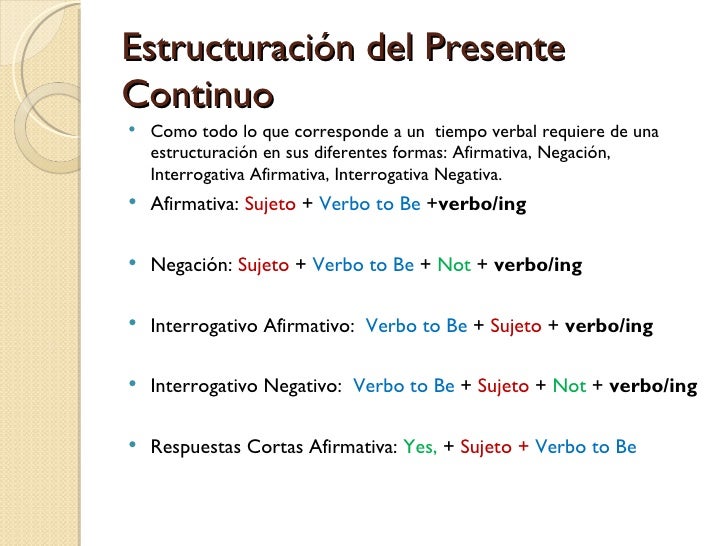 Estructuración del Presente Continuo

• Como todo lo que corresponde a un tiempo verbal requiere de una estructuración en sus diferentes formas: Afirmativa, Negación, Interrogativa Afirmativa, Interrogativa Negativa.

• Afirmativa: Sujeto + Verbo to Be +verbo/ing

• Negación: Sujeto + Verbo to Be + Not + verbo/ing

• Interrogativo Afirmativo: Verbo to Be + Sujeto + verbo/ing

• Interrogativo Negativo: Verbo to Be + Sujeto + Not + verbo/ing

• Respuestas Cortas Afirmativa: Yes, + Sujeto + Verbo to Be